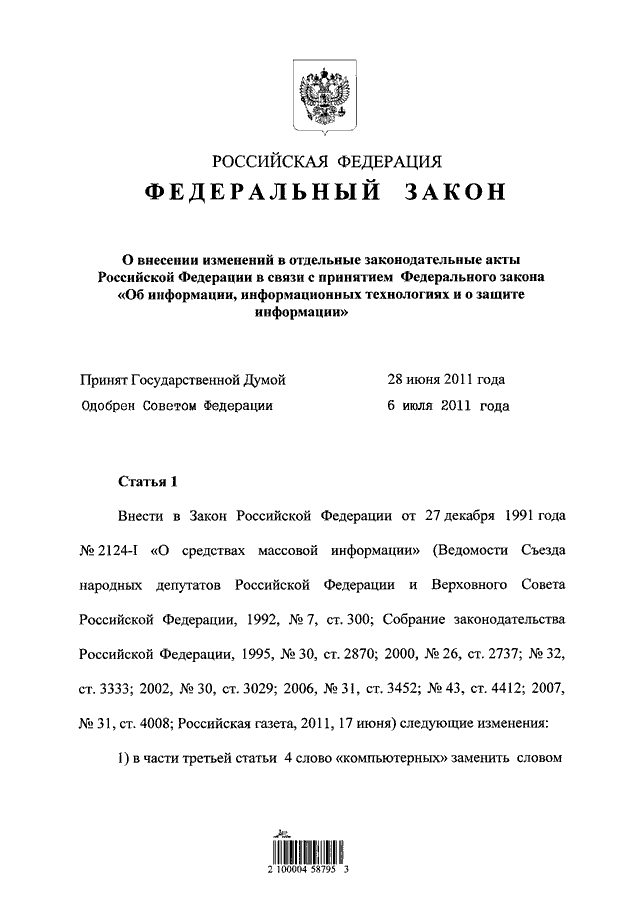 РОССИЙСКАЯ ФЕДЕРАЦИЯ

ФЕДЕРАЛЬНЫЙ ЗАКОН

О внесении изменений в отдельные законодательные акты Российской Федерации в связи с принятием Федерального закона «Об информации, информационных технологиях и о защите информации»

Принят Государственной Думой 28 июня 2011 года

Одобрен Советом Федерации 6 июля 2011 года

Статья 1

Внести в Закон Российской Федерации от 27 декабря 1991 года № 2124-I «О средствах массовой информации» (Ведомости Съезда народных депутатов Российской Федерации и Верховного Совета Российской Федерации, 1992, № 7, ст. 300; Собрание законодательства Российской Федерации, 1995, № 30, ст. 2870; 2000, № 26, ст. 2737; № 32, ст. 3333; 2002, № 30, ст. 3029; 2006, № 31, ст. 3452; № 43, ст. 4412; 2007, № 31, ст. 4008; Российская газета, 2011, 17 июня) следующие изменения:

1) в части третьей статьи 4 слово «компьютерных» заменить словом

2 100004 58795 3